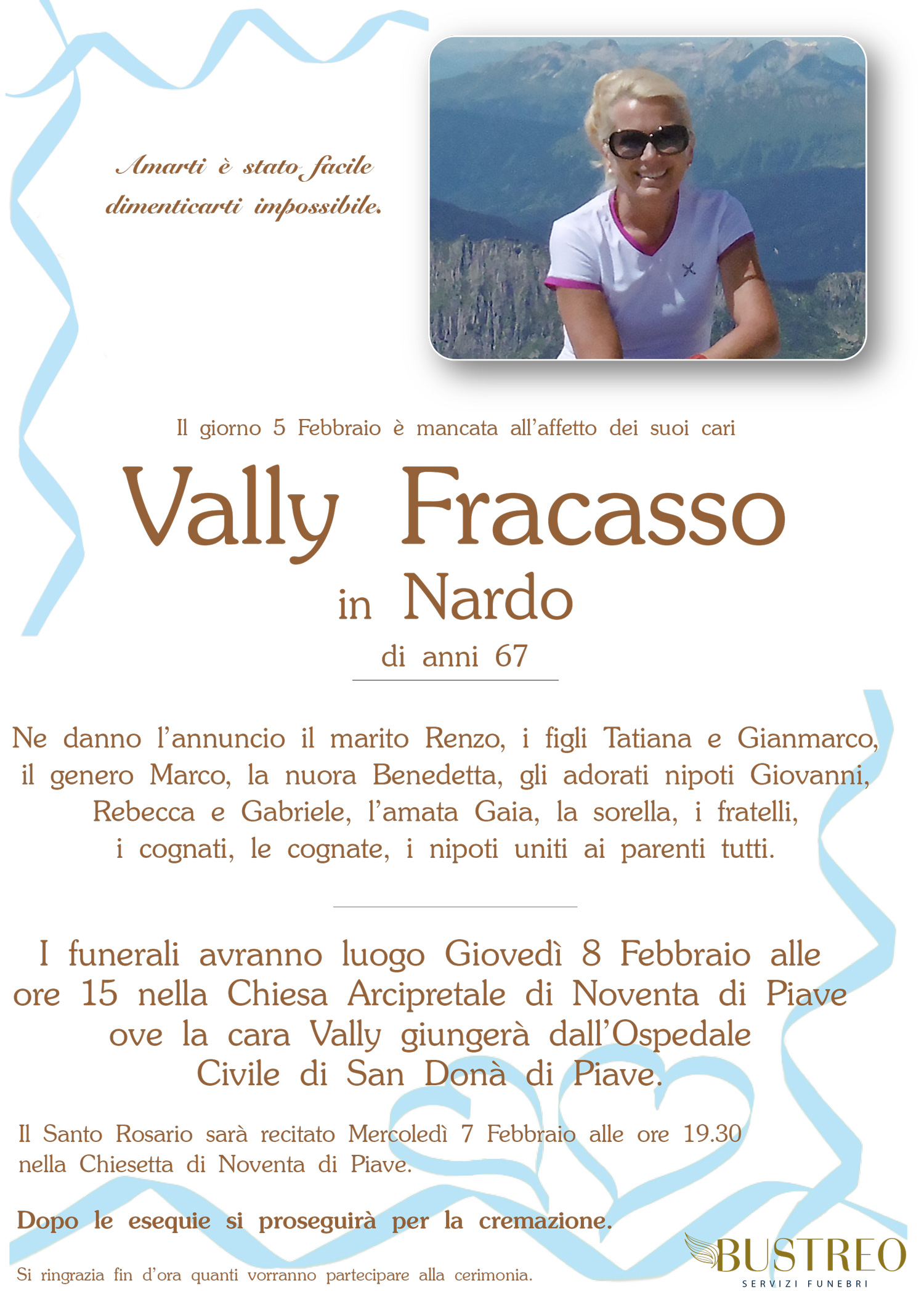 Amarti è stato facile
dimenticarti impossibile.

Il giorno 5 Febbraio è mancata all'affetto dei suoi cari

Vally Fracasso
in Nardo
di anni 67

Ne danno l'annuncio il marito Renzo, i figli Tatiana e Gianmarco, il genero Marco, la nuora Benedetta, gli adorati nipoti Giovanni, Rebecca e Gabriele, l'amata Gaia, la sorella, i fratelli, i cognati, le cognate, i nipoti uniti ai parenti tutti.

I funerali avranno luogo Giovedì 8 Febbraio alle ore 15 nella Chiesa Arcipretale di Noventa di Piave ove la cara Vally giungerà dall'Ospedale Civile di San Donà di Piave.

Il Santo Rosario sarà recitato Mercoledì 7 Febbraio alle ore 19.30 nella Chiesetta di Noventa di Piave.

Dopo le esequie si proseguirà per la cremazione.

Si ringrazia fin d'ora quanti vorranno partecipare alla cerimonia.

BUSTREO
SERVIZI FUNEBRI